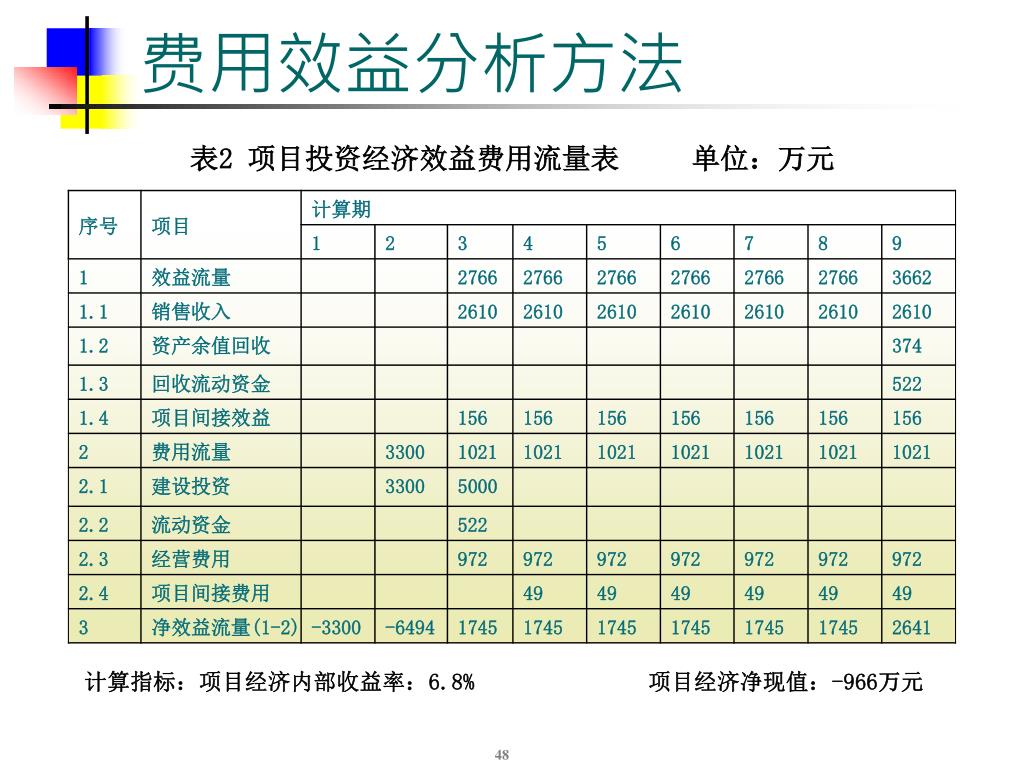 费用效益分析方法

表2 项目投资经济效益费用流量表　　单位：万元

| 序号 | 项目 | 计算期 | | | | | | | | |
|---|---|---|---|---|---|---|---|---|---|---|
| | | 1 | 2 | 3 | 4 | 5 | 6 | 7 | 8 | 9 |
| 1 | 效益流量 | | | 2766 | 2766 | 2766 | 2766 | 2766 | 2766 | 3662 |
| 1.1 | 销售收入 | | | 2610 | 2610 | 2610 | 2610 | 2610 | 2610 | 2610 |
| 1.2 | 资产余值回收 | | | | | | | | | 374 |
| 1.3 | 回收流动资金 | | | | | | | | | 522 |
| 1.4 | 项目间接效益 | | | 156 | 156 | 156 | 156 | 156 | 156 | 156 |
| 2 | 费用流量 | | 3300 | 1021 | 1021 | 1021 | 1021 | 1021 | 1021 | 1021 |
| 2.1 | 建设投资 | | 3300 | 5000 | | | | | | |
| 2.2 | 流动资金 | | | 522 | | | | | | |
| 2.3 | 经营费用 | | | 972 | 972 | 972 | 972 | 972 | 972 | 972 |
| 2.4 | 项目间接费用 | | | | 49 | 49 | 49 | 49 | 49 | 49 |
| 3 | 净效益流量(1-2) | -3300 | -6494 | 1745 | 1745 | 1745 | 1745 | 1745 | 1745 | 2641 |

计算指标：项目经济内部收益率：6.8%　　项目经济净现值：-966万元

48